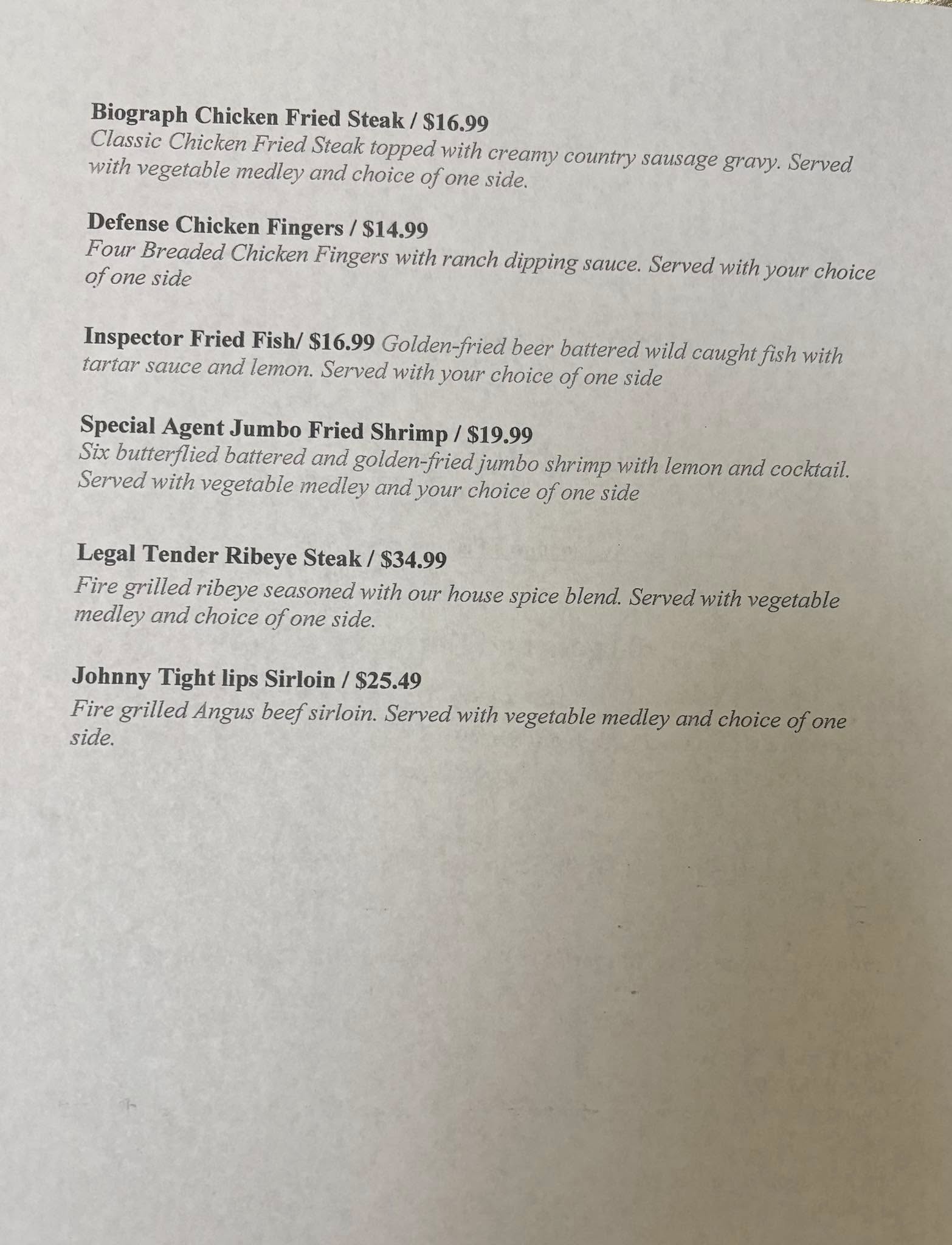 Biograph Chicken Fried Steak / $16.99
Classic Chicken Fried Steak topped with creamy country sausage gravy. Served with vegetable medley and choice of one side.

Defense Chicken Fingers / $14.99
Four Breaded Chicken Fingers with ranch dipping sauce. Served with your choice of one side

Inspector Fried Fish/ $16.99 Golden-fried beer battered wild caught fish with tartar sauce and lemon. Served with your choice of one side

Special Agent Jumbo Fried Shrimp / $19.99
Six butterflied battered and golden-fried jumbo shrimp with lemon and cocktail. Served with vegetable medley and your choice of one side

Legal Tender Ribeye Steak / $34.99
Fire grilled ribeye seasoned with our house spice blend. Served with vegetable medley and choice of one side.

Johnny Tight lips Sirloin / $25.49
Fire grilled Angus beef sirloin. Served with vegetable medley and choice of one side.